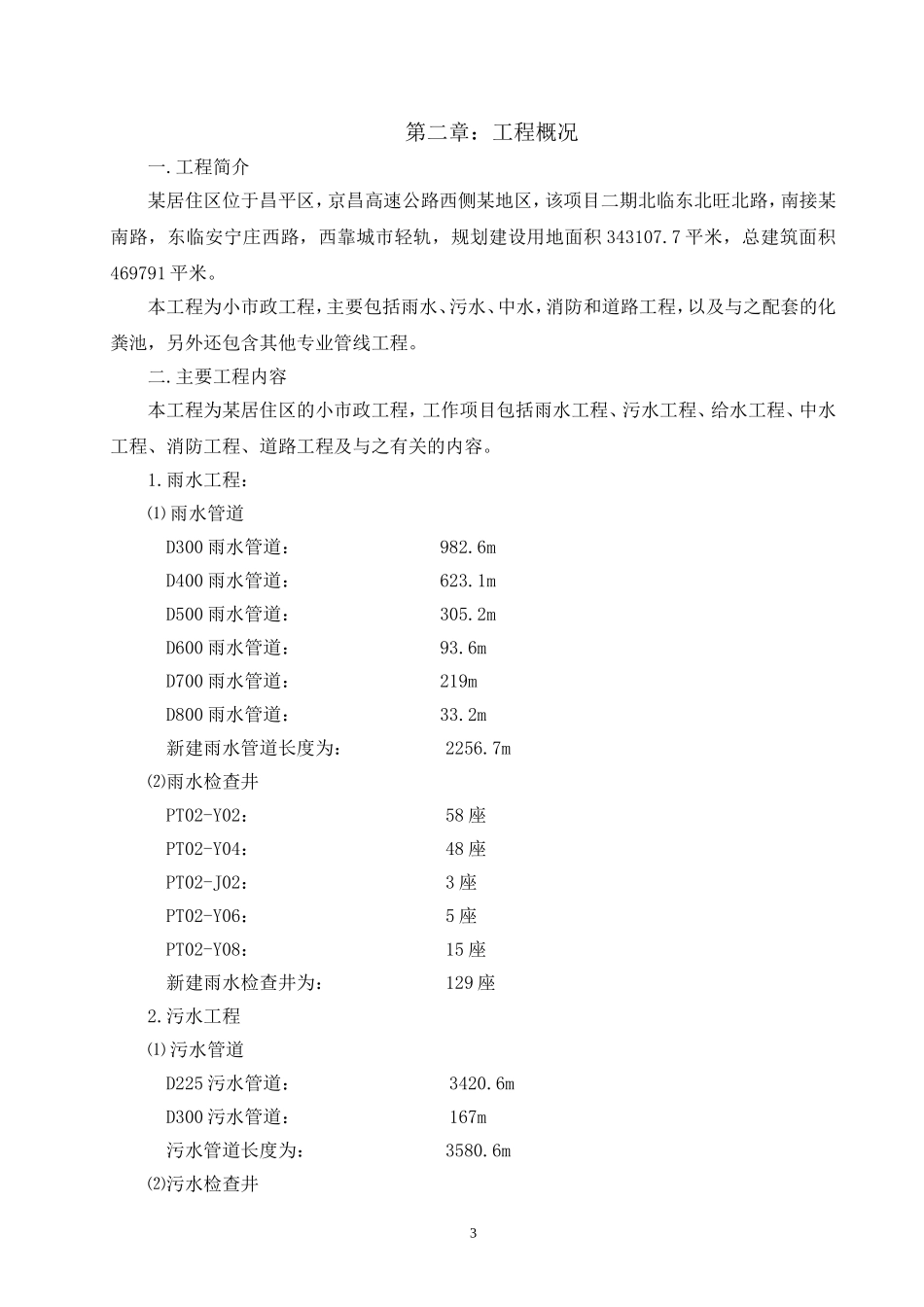 第二章：工程概况

一.工程简介

某居住区位于昌平区，京昌高速公路西侧某地区，该项目二期北临东北旺北路，南接某南路，东临安宁庄西路，西靠城市轻轨，规划建设用地面积 343107.7 平米，总建筑面积 469791 平米。

本工程为小市政工程，主要包括雨水、污水、中水，消防和道路工程，以及与之配套的化粪池，另外还包含其他专业管线工程。

二.主要工程内容

本工程为某居住区的小市政工程，工作项目包括雨水工程、污水工程、给水工程、中水工程、消防工程、道路工程及与之有关的内容。

1.雨水工程：

⑴雨水管道

D300 雨水管道： 982.6m

D400 雨水管道： 623.1m

D500 雨水管道： 305.2m

D600 雨水管道： 93.6m

D700 雨水管道： 219m

D800 雨水管道： 33.2m

新建雨水管道长度为： 2256.7m

⑵雨水检查井

PT02-Y02： 58 座

PT02-Y04： 48 座

PT02-J02： 3 座

PT02-Y06： 5 座

PT02-Y08： 15 座

新建雨水检查井为： 129 座

2.污水工程

⑴污水管道

D225 污水管道： 3420.6m

D300 污水管道： 167m

污水管道长度为： 3580.6m

⑵污水检查井

3